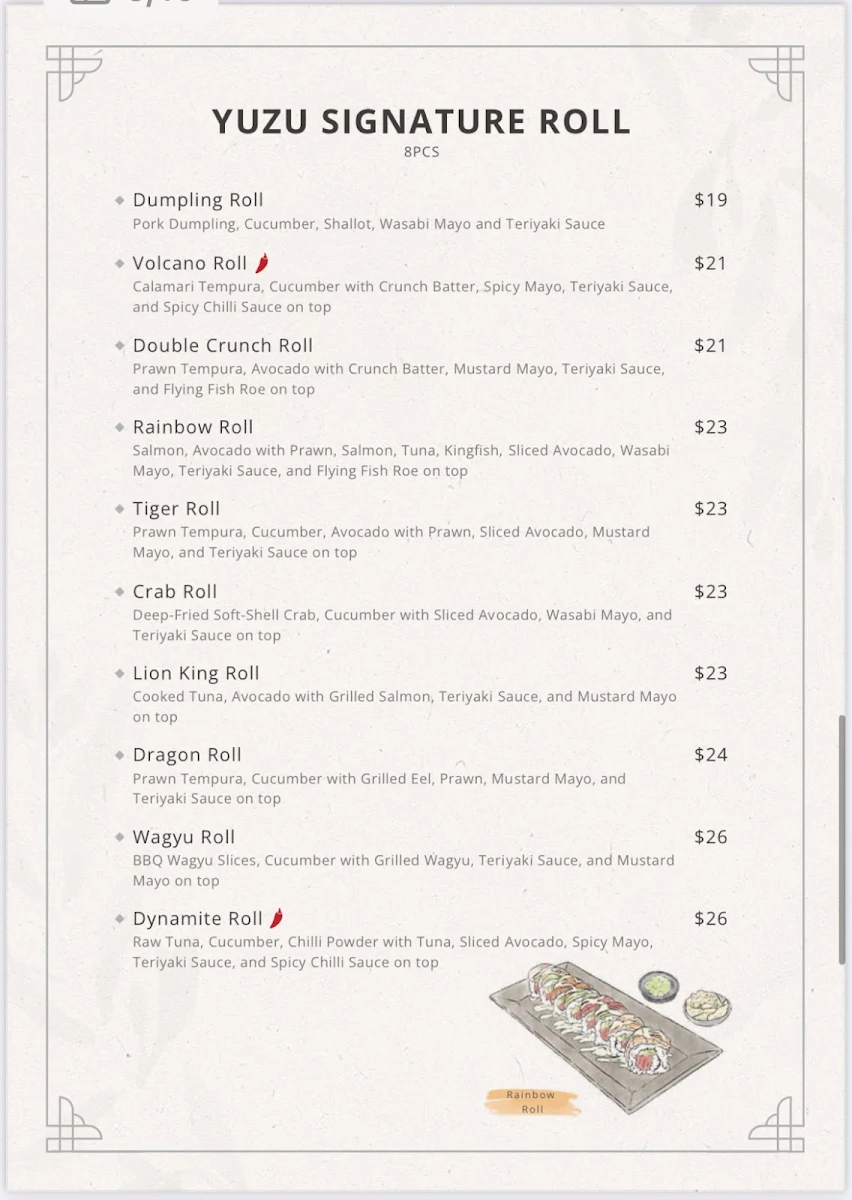 YUZU SIGNATURE ROLL
8PCS

Dumpling Roll $19
Pork Dumpling, Cucumber, Shallot, Wasabi Mayo and Teriyaki Sauce

Volcano Roll $21
Calamari Tempura, Cucumber with Crunch Batter, Spicy Mayo, Teriyaki Sauce, and Spicy Chilli Sauce on top

Double Crunch Roll $21
Prawn Tempura, Avocado with Crunch Batter, Mustard Mayo, Teriyaki Sauce, and Flying Fish Roe on top

Rainbow Roll $23
Salmon, Avocado with Prawn, Salmon, Tuna, Kingfish, Sliced Avocado, Wasabi Mayo, Teriyaki Sauce, and Flying Fish Roe on top

Tiger Roll $23
Prawn Tempura, Cucumber, Avocado with Prawn, Sliced Avocado, Mustard Mayo, and Teriyaki Sauce on top

Crab Roll $23
Deep-Fried Soft-Shell Crab, Cucumber with Sliced Avocado, Wasabi Mayo, and Teriyaki Sauce on top

Lion King Roll $23
Cooked Tuna, Avocado with Grilled Salmon, Teriyaki Sauce, and Mustard Mayo on top

Dragon Roll $24
Prawn Tempura, Cucumber with Grilled Eel, Prawn, Mustard Mayo, and Teriyaki Sauce on top

Wagyu Roll $26
BBQ Wagyu Slices, Cucumber with Grilled Wagyu, Teriyaki Sauce, and Mustard Mayo on top

Dynamite Roll $26
Raw Tuna, Cucumber, Chilli Powder with Tuna, Sliced Avocado, Spicy Mayo, Teriyaki Sauce, and Spicy Chilli Sauce on top

Rainbow Roll